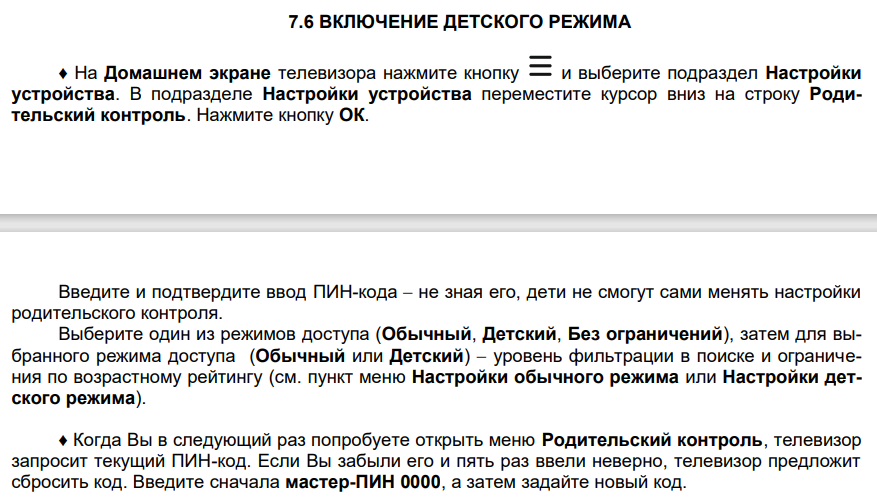 7.6 ВКЛЮЧЕНИЕ ДЕТСКОГО РЕЖИМА

♦ На Домашнем экране телевизора нажмите кнопку ☰ и выберите подраздел Настройки устройства. В подразделе Настройки устройства переместите курсор вниз на строку Родительский контроль. Нажмите кнопку ОК.

Введите и подтвердите ввод ПИН-кода – не зная его, дети не смогут сами менять настройки родительского контроля.

Выберите один из режимов доступа (Обычный, Детский, Без ограничений), затем для выбранного режима доступа (Обычный или Детский) – уровень фильтрации в поиске и ограничения по возрастному рейтингу (см. пункт меню Настройки обычного режима или Настройки детского режима).

♦ Когда Вы в следующий раз попробуете открыть меню Родительский контроль, телевизор запросит текущий ПИН-код. Если Вы забыли его и пять раз ввели неверно, телевизор предложит сбросить код. Введите сначала мастер-ПИН 0000, а затем задайте новый код.